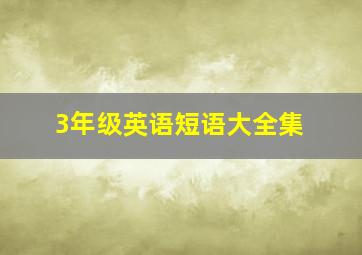 3年级英语短语大全集